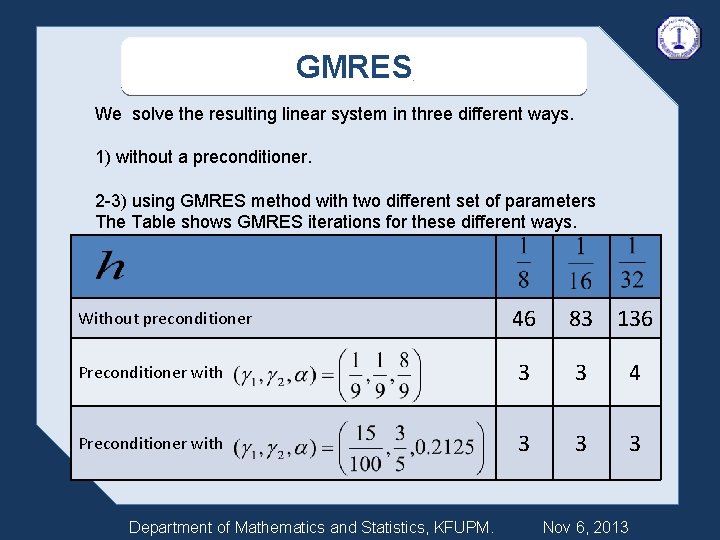 GMRES

We solve the resulting linear system in three different ways.

1) without a preconditioner.

2-3) using GMRES method with two different set of parameters The Table shows GMRES iterations for these different ways.

| $h$ | $\frac{1}{8}$ | $\frac{1}{16}$ | $\frac{1}{32}$ |
|---|---|---|---|
| Without preconditioner | 46 | 83 | 136 |
| Preconditioner with $(\gamma_1, \gamma_2, \alpha) = \left(\frac{1}{9}, \frac{1}{9}, \frac{8}{9}\right)$ | 3 | 3 | 4 |
| Preconditioner with $(\gamma_1, \gamma_2, \alpha) = \left(\frac{15}{100}, \frac{3}{5}, 0.2125\right)$ | 3 | 3 | 3 |

Department of Mathematics and Statistics, KFUPM. Nov 6, 2013